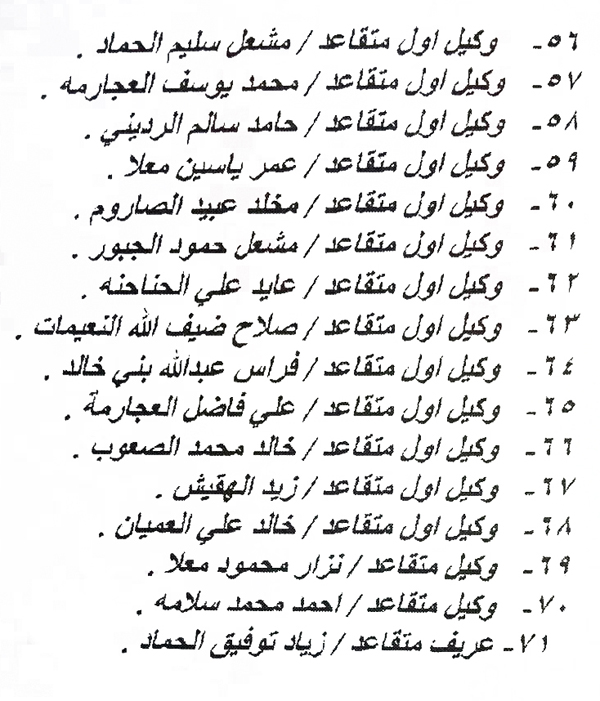 ٥٦- وكيل اول متقاعد / مشعل سليم الحماد .
٥٧- وكيل اول متقاعد / محمد يوسف العجارمه .
٥٨- وكيل اول متقاعد / حامد سالم الرديني .
٥٩- وكيل اول متقاعد / عمر ياسين معلا .
٦٠- وكيل اول متقاعد / مخلد عبيد الصاروم .
٦١- وكيل اول متقاعد / مشعل حمود الجبور .
٦٢- وكيل اول متقاعد / عايد علي الحناحنه .
٦٣- وكيل اول متقاعد / صلاح ضيف الله النعيمات .
٦٤- وكيل اول متقاعد / فراس عبدالله بني خالد .
٦٥- وكيل اول متقاعد / علي فاضل العجارمة .
٦٦- وكيل اول متقاعد / خالد محمد الصعوب .
٦٧- وكيل اول متقاعد / زيد الهقيش .
٦٨- وكيل اول متقاعد / خالد علي العميان .
٦٩- وكيل متقاعد / نزار محمود معلا .
٧٠- وكيل متقاعد / احمد محمد سلامه .
٧١- عريف متقاعد / زياد توفيق الحماد .